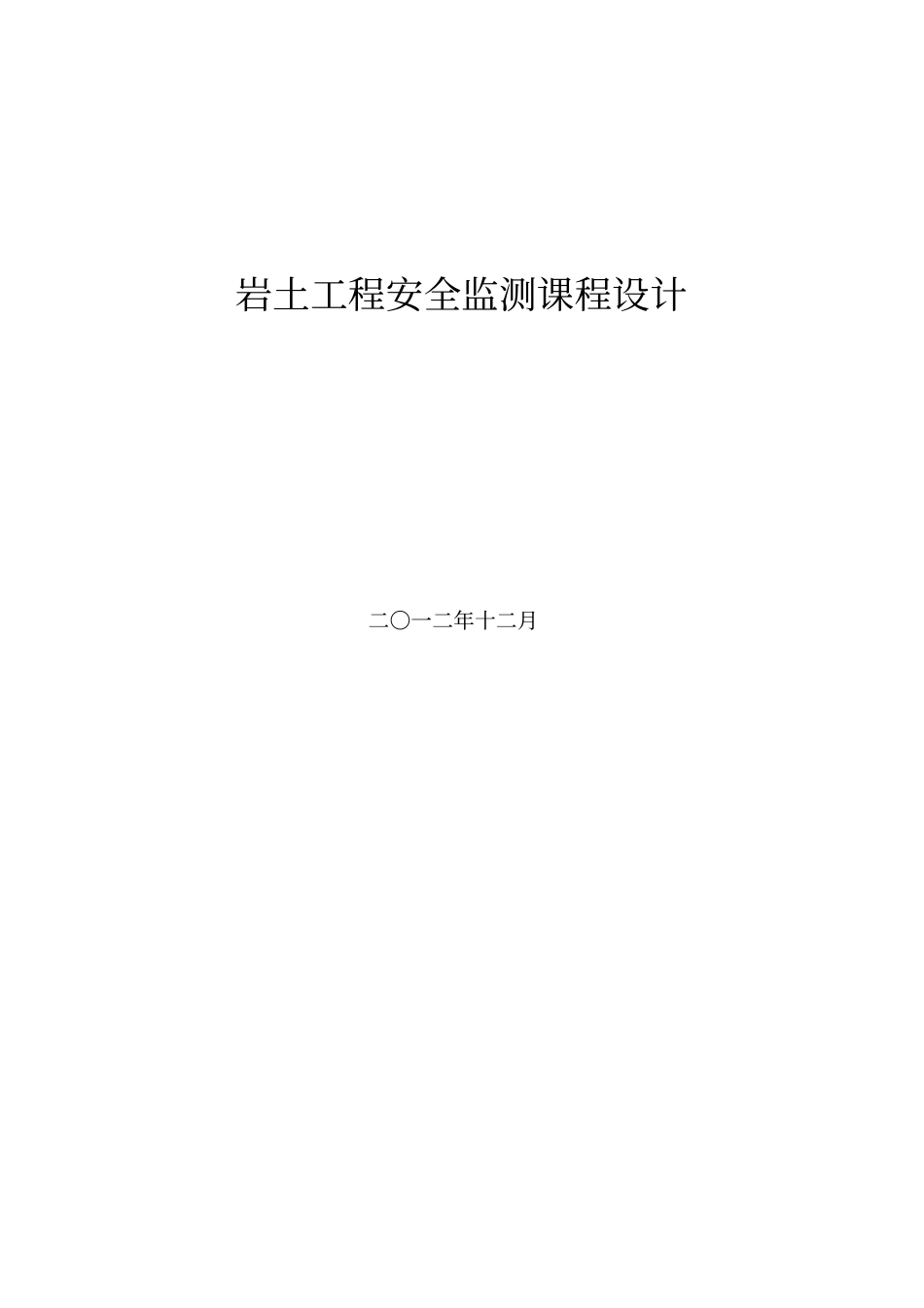 岩土工程安全监测课程设计

二〇一二年十二月